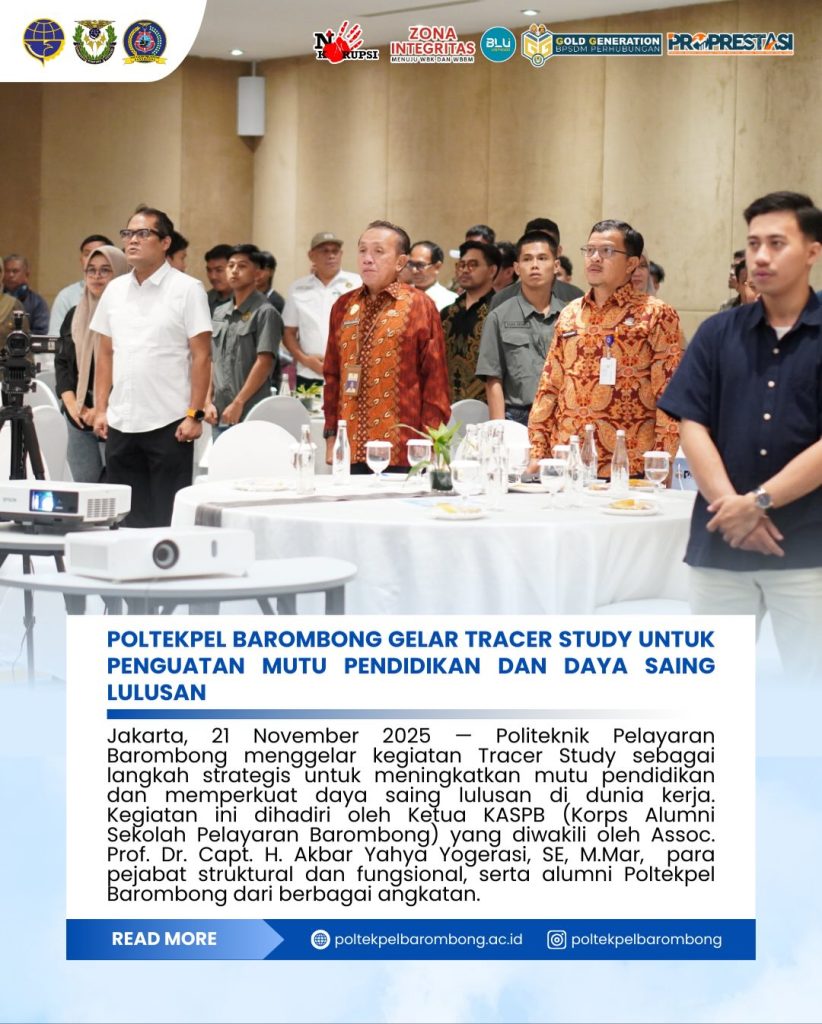 NO KORUPSI ZONA INTEGRITAS MENUJU WBK DAN WBBM BLU GOLD GENERATION BPSDM PERHUBUNGAN PROPRESTASI

POLTEKPEL BAROMBONG GELAR TRACER STUDY UNTUK PENGUATAN MUTU PENDIDIKAN DAN DAYA SAING LULUSAN

Jakarta, 21 November 2025 — Politeknik Pelayaran Barombong menggelar kegiatan Tracer Study sebagai langkah strategis untuk meningkatkan mutu pendidikan dan memperkuat daya saing lulusan di dunia kerja. Kegiatan ini dihadiri oleh Ketua KASPB (Korps Alumni Sekolah Pelayaran Barombong) yang diwakili oleh Assoc. Prof. Dr. Capt. H. Akbar Yahya Yogerasi, SE, M.Mar, para pejabat struktural dan fungsional, serta alumni Poltekpel Barombong dari berbagai angkatan.

READ MORE

poltekpelbarombong.ac.id

poltekpelbarombong